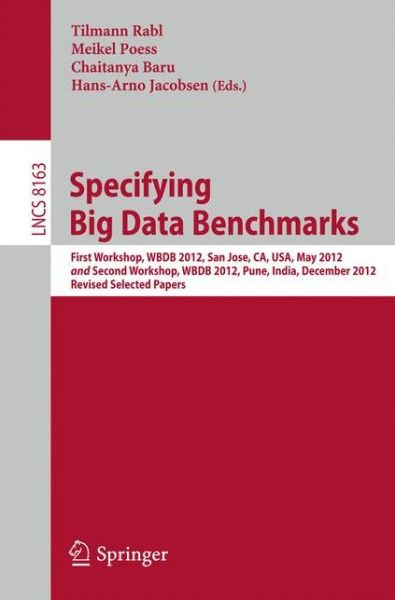 Tilmann Rabl
Meikel Poess
Chaitanya Baru
Hans-Arno Jacobsen (Eds.)

LNCS 8163

Specifying Big Data Benchmarks

First Workshop, WBDB 2012, San Jose, CA, USA, May 2012
and Second Workshop, WBDB 2012, Pune, India, December 2012
Revised Selected Papers

Springer